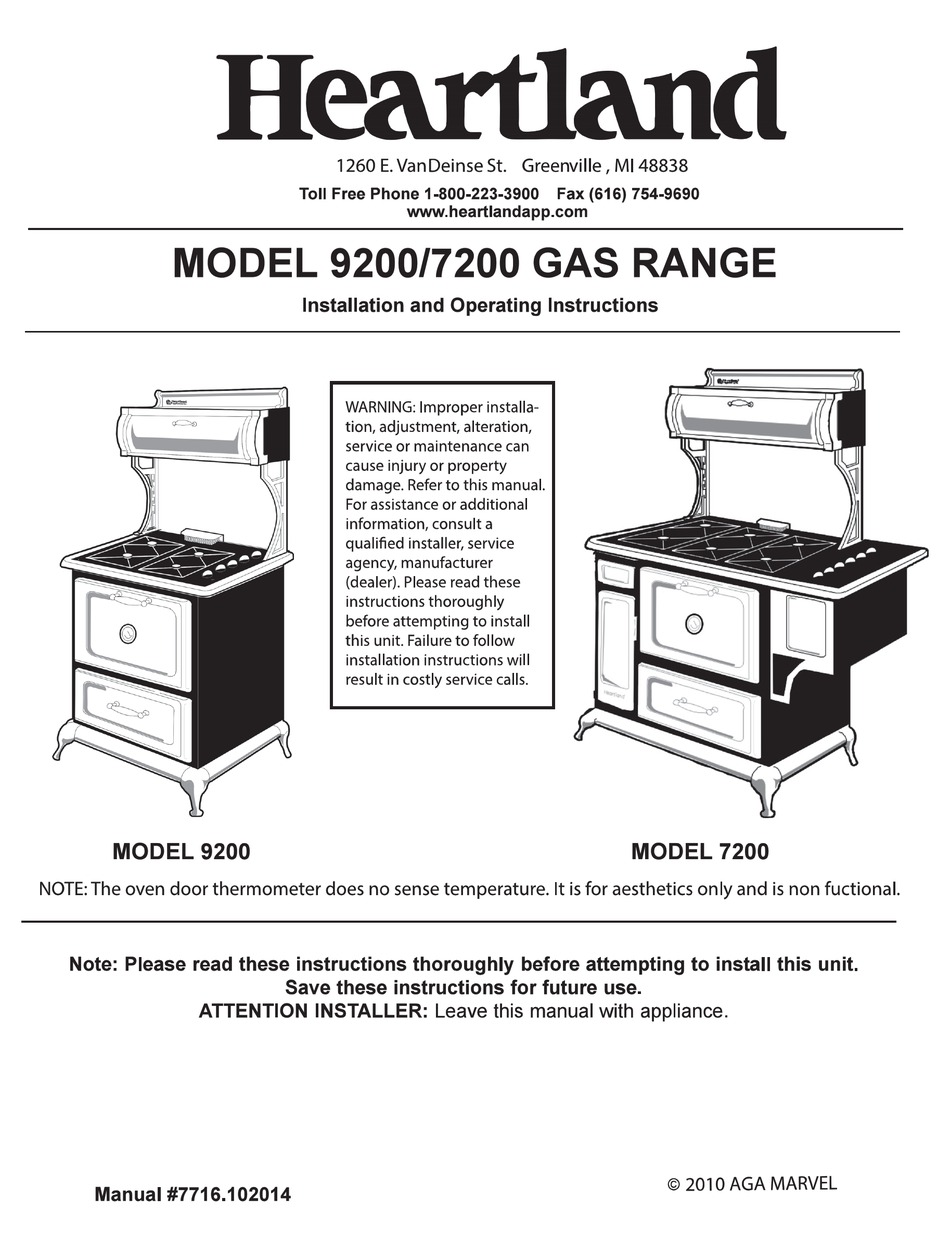 Heartland

1260 E. VanDeinse St. Greenville , MI 48838

Toll Free Phone 1-800-223-3900 Fax (616) 754-9690
www.heartlandapp.com

MODEL 9200/7200 GAS RANGE

Installation and Operating Instructions

WARNING: Improper installation, adjustment, alteration, service or maintenance can cause injury or property damage. Refer to this manual. For assistance or additional information, consult a qualified installer, service agency, manufacturer (dealer). Please read these instructions thoroughly before attempting to install this unit. Failure to follow installation instructions will result in costly service calls.

MODEL 9200

MODEL 7200

NOTE: The oven door thermometer does no sense temperature. It is for aesthetics only and is non fuctional.

Note: Please read these instructions thoroughly before attempting to install this unit.
Save these instructions for future use.
ATTENTION INSTALLER: Leave this manual with appliance.

Manual #7716.102014

© 2010 AGA MARVEL